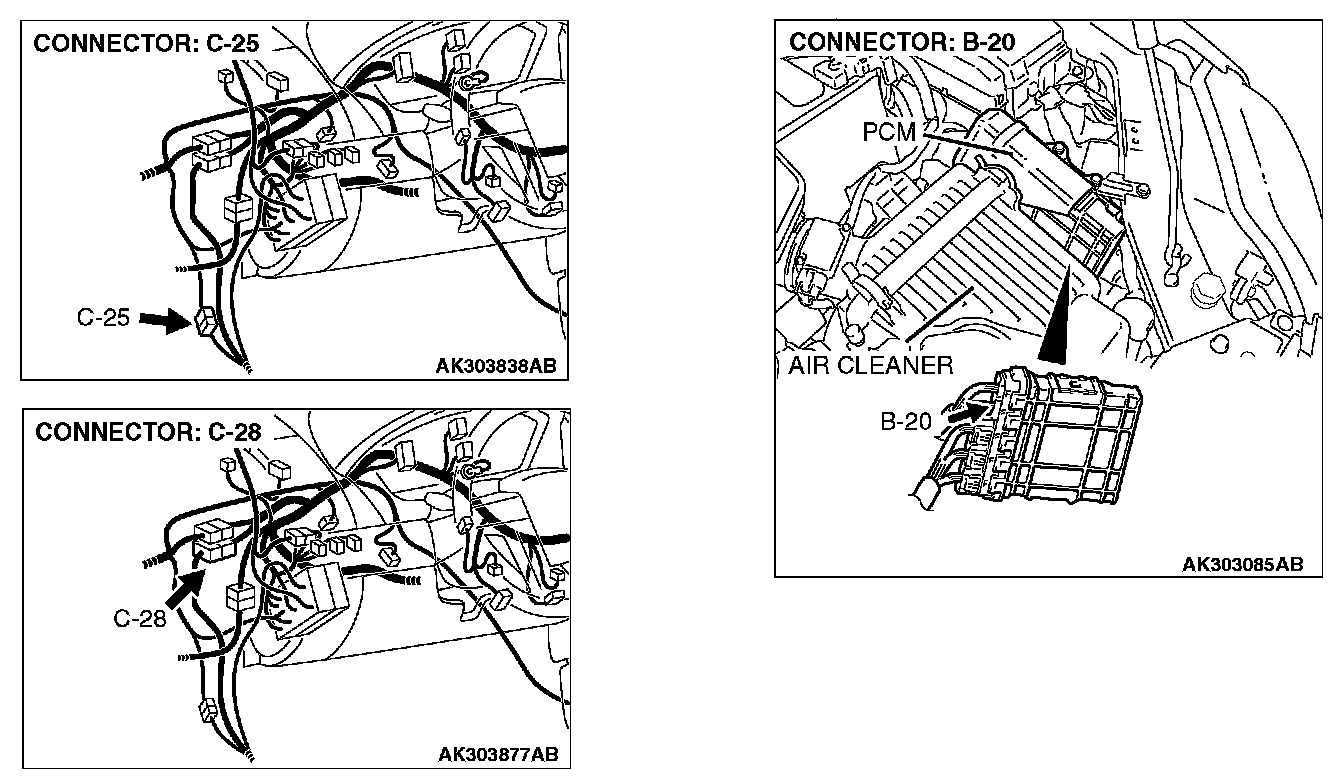 CONNECTOR: C-25

C-25

AK303838AB

CONNECTOR: C-28

C-28

AK303877AB

CONNECTOR: B-20

PCM

AIR CLEANER

B-20

AK303085AB